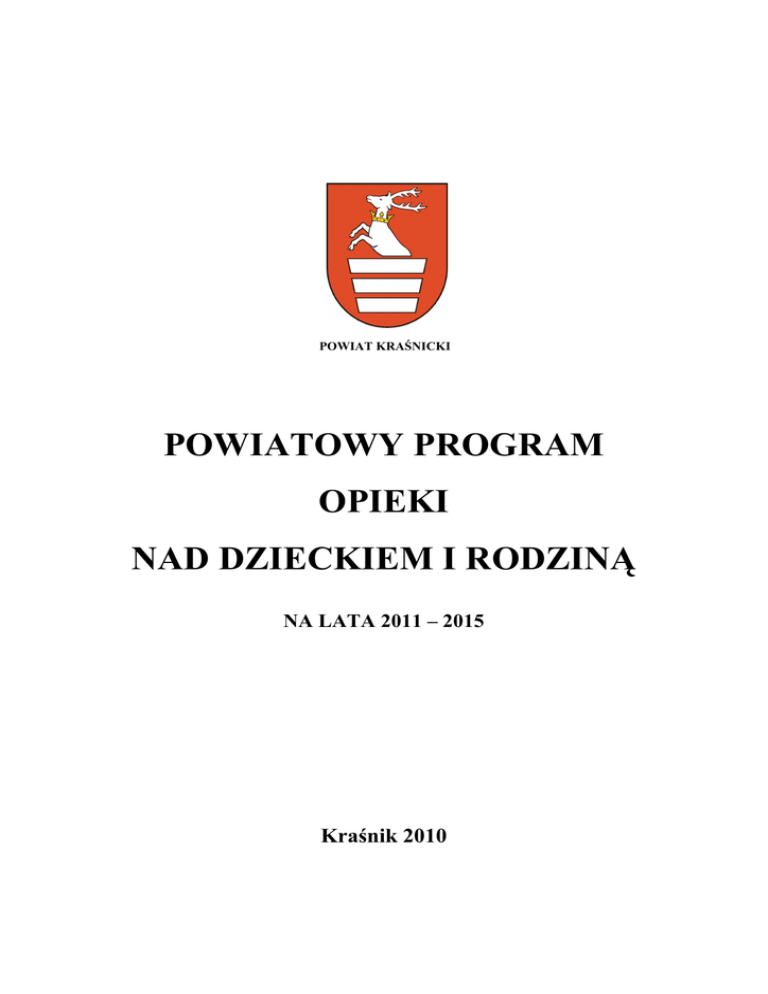 POWIAT KRAŚNICKI

POWIATOWY PROGRAM

OPIEKI

NAD DZIECKIEM I RODZINĄ

NA LATA 2011 – 2015

Kraśnik 2010